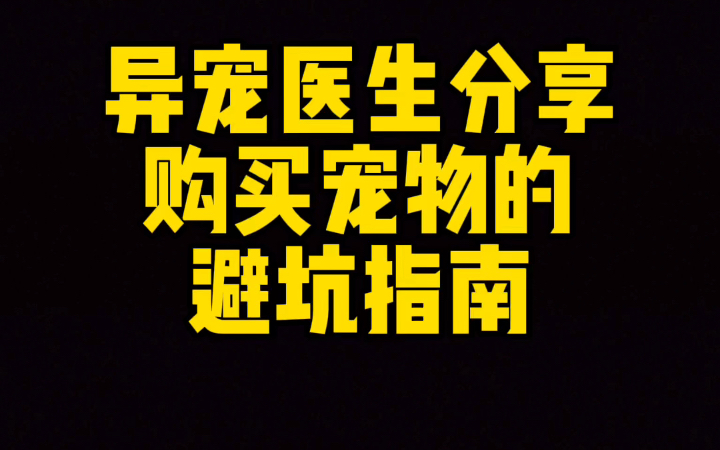 异宠医生分享
购买宠物的
避坑指南